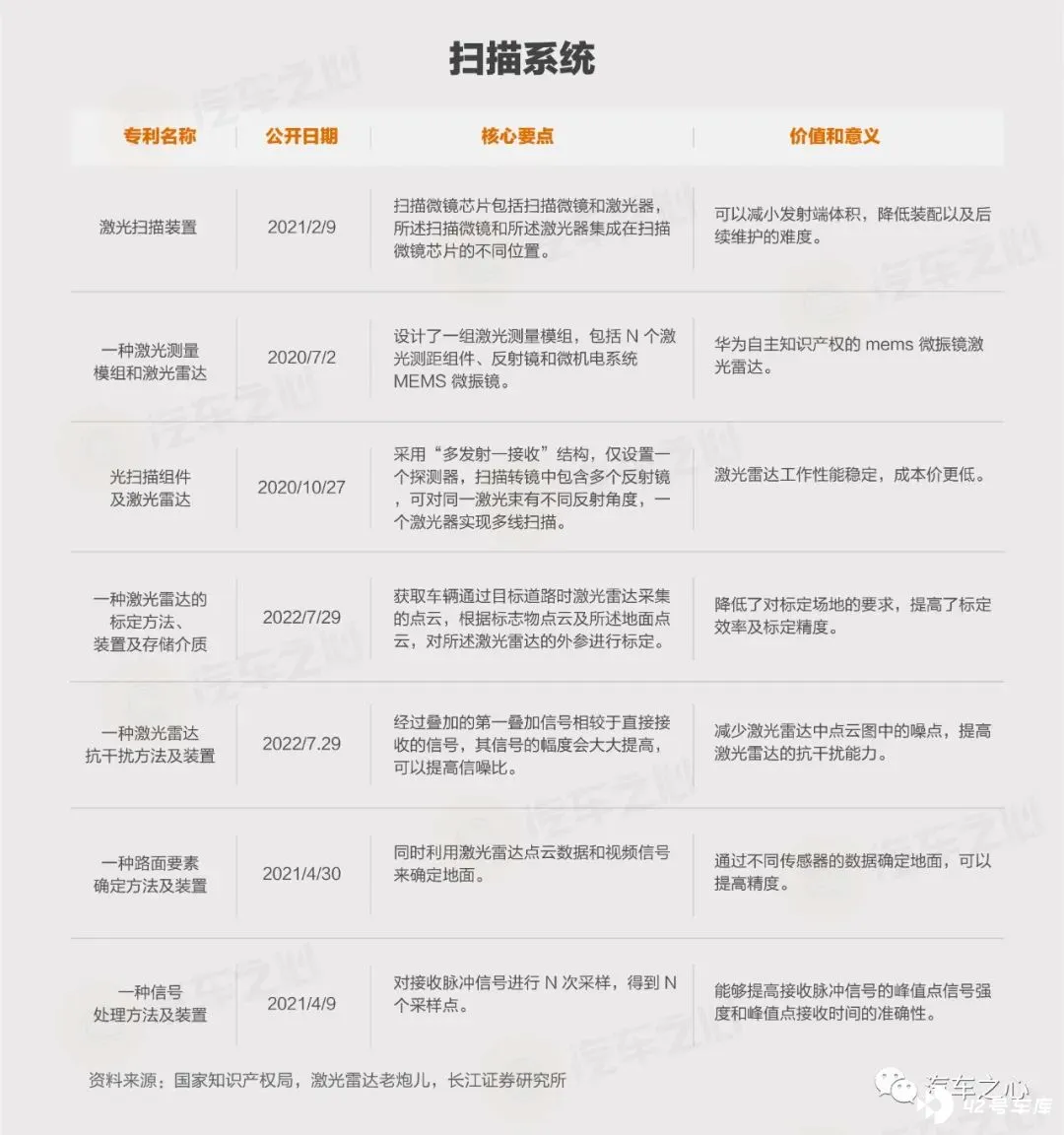 扫描系统

| 专利名称 | 公开日期 | 核心要点 | 价值和意义 |
|---|---|---|---|
| 激光扫描装置 | 2021/2/9 | 扫描微镜芯片包括扫描微镜和激光器，所述扫描微镜和所述激光器集成在扫描微镜芯片的不同位置。 | 可以减小发射端体积，降低装配以及后续维护的难度。 |
| 一种激光测量模组和激光雷达 | 2020/7/2 | 设计了一组激光测量模组，包括 N 个激光测距组件、反射镜和微机电系统 MEMS 微振镜。 | 华为自主知识产权的 mems 微振镜激光雷达。 |
| 光扫描组件及激光雷达 | 2020/10/27 | 采用“多发射一接收”结构，仅设置一个探测器，扫描转镜中包含多个反射镜，可对同一激光束有不同反射角度，一个激光器实现多线扫描。 | 激光雷达工作性能稳定，成本价更低。 |
| 一种激光雷达的标定方法、装置及存储介质 | 2022/7/29 | 获取车辆通过目标道路时激光雷达采集的点云，根据标志物点云及所述地面点云，对所述激光雷达的外参进行标定。 | 降低了对标定场地的要求，提高了标定效率及标定精度。 |
| 一种激光雷达抗干扰方法及装置 | 2022/7.29 | 经过叠加的第一叠加信号相较于直接接收的信号，其信号的幅度会大大提高，可以提高信噪比。 | 减少激光雷达中点云图中的噪点，提高激光雷达的抗干扰能力。 |
| 一种路面要素确定方法及装置 | 2021/4/30 | 同时利用激光雷达点云数据和视频信号来确定地面。 | 通过不同传感器的数据确定地面，可以提高精度。 |
| 一种信号处理方法及装置 | 2021/4/9 | 对接收脉冲信号进行 N 次采样，得到 N 个采样点。 | 能够提高接收脉冲信号的峰值点信号强度和峰值点接收时间的准确性。 |

资料来源：国家知识产权局，激光雷达老炮儿，长江证券研究所

汽车之心 42号车库